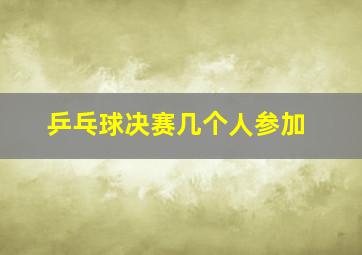 乒乓球决赛几个人参加